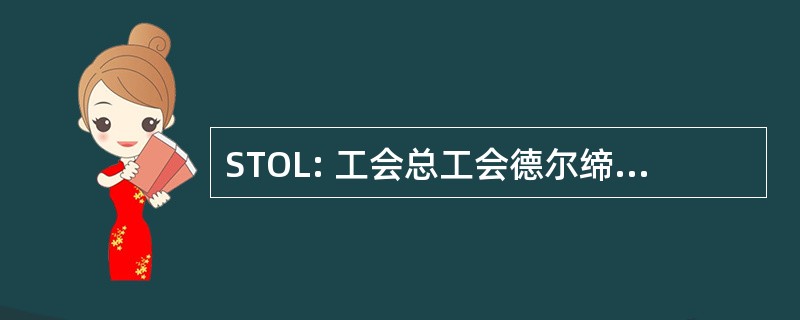 STOL: 工会总工会德尔缔...